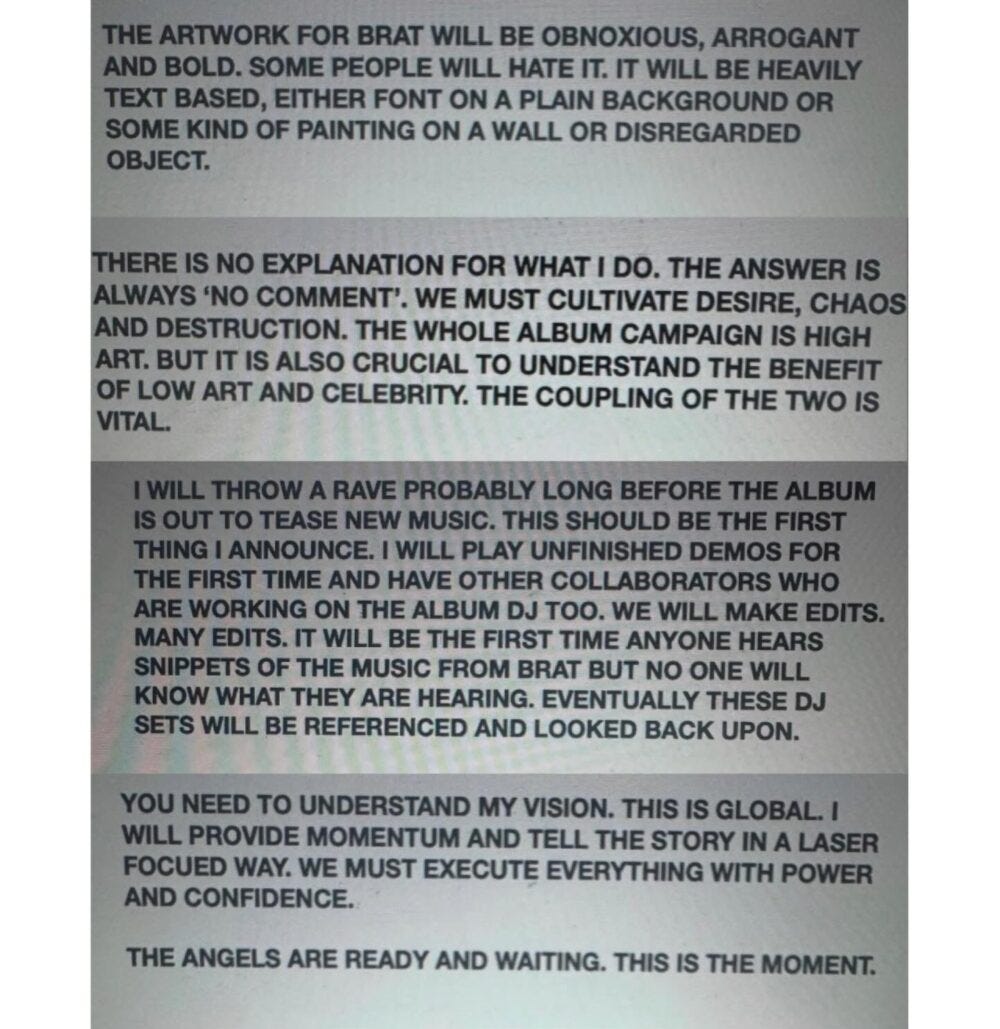 THE ARTWORK FOR BRAT WILL BE OBNOXIOUS, ARROGANT AND BOLD. SOME PEOPLE WILL HATE IT. IT WILL BE HEAVILY TEXT BASED, EITHER FONT ON A PLAIN BACKGROUND OR SOME KIND OF PAINTING ON A WALL OR DISREGARDED OBJECT.

THERE IS NO EXPLANATION FOR WHAT I DO. THE ANSWER IS ALWAYS 'NO COMMENT'. WE MUST CULTIVATE DESIRE, CHAOS AND DESTRUCTION. THE WHOLE ALBUM CAMPAIGN IS HIGH ART. BUT IT IS ALSO CRUCIAL TO UNDERSTAND THE BENEFIT OF LOW ART AND CELEBRITY. THE COUPLING OF THE TWO IS VITAL.

I WILL THROW A RAVE PROBABLY LONG BEFORE THE ALBUM IS OUT TO TEASE NEW MUSIC. THIS SHOULD BE THE FIRST THING I ANNOUNCE. I WILL PLAY UNFINISHED DEMOS FOR THE FIRST TIME AND HAVE OTHER COLLABORATORS WHO ARE WORKING ON THE ALBUM DJ TOO. WE WILL MAKE EDITS. MANY EDITS. IT WILL BE THE FIRST TIME ANYONE HEARS SNIPPETS OF THE MUSIC FROM BRAT BUT NO ONE WILL KNOW WHAT THEY ARE HEARING. EVENTUALLY THESE DJ SETS WILL BE REFERENCED AND LOOKED BACK UPON.

YOU NEED TO UNDERSTAND MY VISION. THIS IS GLOBAL. I WILL PROVIDE MOMENTUM AND TELL THE STORY IN A LASER FOCUED WAY. WE MUST EXECUTE EVERYTHING WITH POWER AND CONFIDENCE.

THE ANGELS ARE READY AND WAITING. THIS IS THE MOMENT.